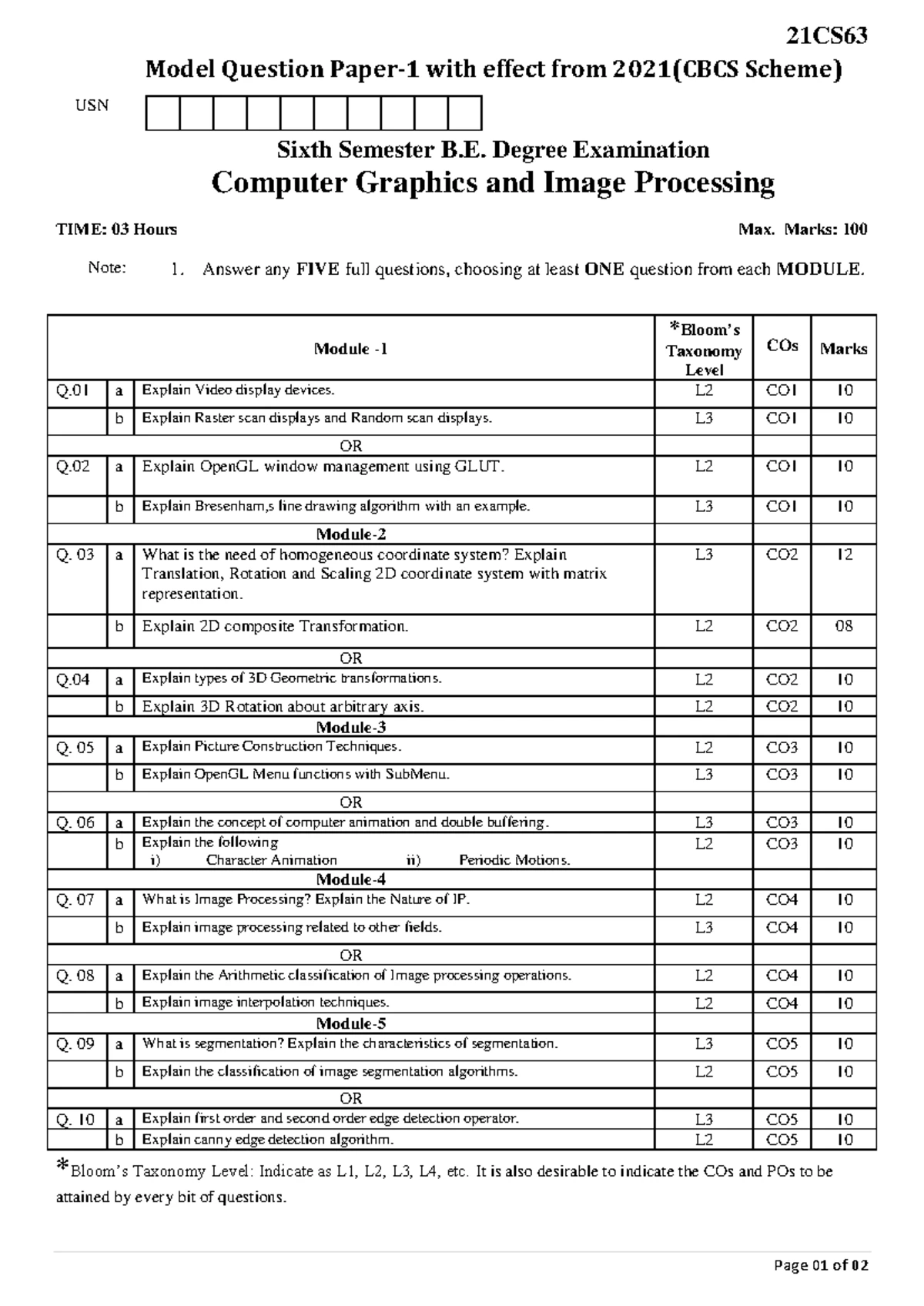 21CS63

Model Question Paper-1 with effect from 2021(CBCS Scheme)

USN

Sixth Semester B.E. Degree Examination

Computer Graphics and Image Processing

TIME: 03 Hours

Max. Marks: 100

Note: 1. Answer any FIVE full questions, choosing at least ONE question from each MODULE.

| | | Module -1 | *Bloom's Taxonomy Level | COs | Marks |
|---|---|---|---|---|---|
| Q.01 | a | Explain Video display devices. | L2 | CO1 | 10 |
| | b | Explain Raster scan displays and Random scan displays. | L3 | CO1 | 10 |
| | | OR | | | |
| Q.02 | a | Explain OpenGL window management using GLUT. | L2 | CO1 | 10 |
| | b | Explain Bresenham,s line drawing algorithm with an example. | L3 | CO1 | 10 |
| | | Module-2 | | | |
| Q. 03 | a | What is the need of homogeneous coordinate system? Explain Translation, Rotation and Scaling 2D coordinate system with matrix representation. | L3 | CO2 | 12 |
| | b | Explain 2D composite Transformation. | L2 | CO2 | 08 |
| | | OR | | | |
| Q.04 | a | Explain types of 3D Geometric transformations. | L2 | CO2 | 10 |
| | b | Explain 3D Rotation about arbitrary axis. | L2 | CO2 | 10 |
| | | Module-3 | | | |
| Q. 05 | a | Explain Picture Construction Techniques. | L2 | CO3 | 10 |
| | b | Explain OpenGL Menu functions with SubMenu. | L3 | CO3 | 10 |
| | | OR | | | |
| Q. 06 | a | Explain the concept of computer animation and double buffering. | L3 | CO3 | 10 |
| | b | Explain the following i) Character Animation ii) Periodic Motions. | L2 | CO3 | 10 |
| | | Module-4 | | | |
| Q. 07 | a | What is Image Processing? Explain the Nature of IP. | L2 | CO4 | 10 |
| | b | Explain image processing related to other fields. | L3 | CO4 | 10 |
| | | OR | | | |
| Q. 08 | a | Explain the Arithmetic classification of Image processing operations. | L2 | CO4 | 10 |
| | b | Explain image interpolation techniques. | L2 | CO4 | 10 |
| | | Module-5 | | | |
| Q. 09 | a | What is segmentation? Explain the characteristics of segmentation. | L3 | CO5 | 10 |
| | b | Explain the classification of image segmentation algorithms. | L2 | CO5 | 10 |
| | | OR | | | |
| Q. 10 | a | Explain first order and second order edge detection operator. | L3 | CO5 | 10 |
| | b | Explain canny edge detection algorithm. | L2 | CO5 | 10 |

*Bloom's Taxonomy Level: Indicate as L1, L2, L3, L4, etc. It is also desirable to indicate the COs and POs to be attained by every bit of questions.

Page 01 of 02